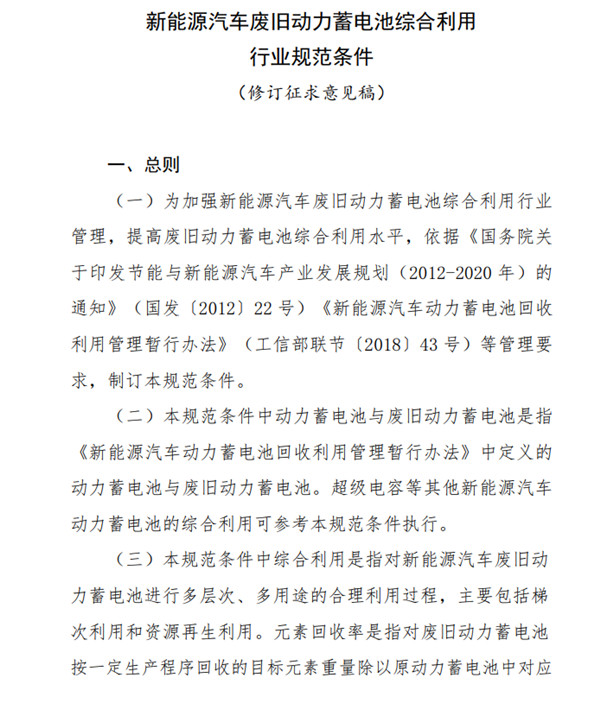 新能源汽车废旧动力蓄电池综合利用
行业规范条件
（修订征求意见稿）

一、总则

（一）为加强新能源汽车废旧动力蓄电池综合利用行业管理，提高废旧动力蓄电池综合利用水平，依据《国务院关于印发节能与新能源汽车产业发展规划（2012-2020 年）的通知》（国发〔2012〕22 号）《新能源汽车动力蓄电池回收利用管理暂行办法》（工信部联节〔2018〕43 号）等管理要求，制订本规范条件。

（二）本规范条件中动力蓄电池与废旧动力蓄电池是指《新能源汽车动力蓄电池回收利用管理暂行办法》中定义的动力蓄电池与废旧动力蓄电池。超级电容等其他新能源汽车动力蓄电池的综合利用可参考本规范条件执行。

（三）本规范条件中综合利用是指对新能源汽车废旧动力蓄电池进行多层次、多用途的合理利用过程，主要包括梯次利用和资源再生利用。元素回收率是指对废旧动力蓄电池按一定生产程序回收的目标元素重量除以原动力蓄电池中对应